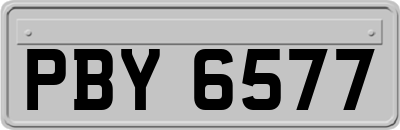 PBY 6577